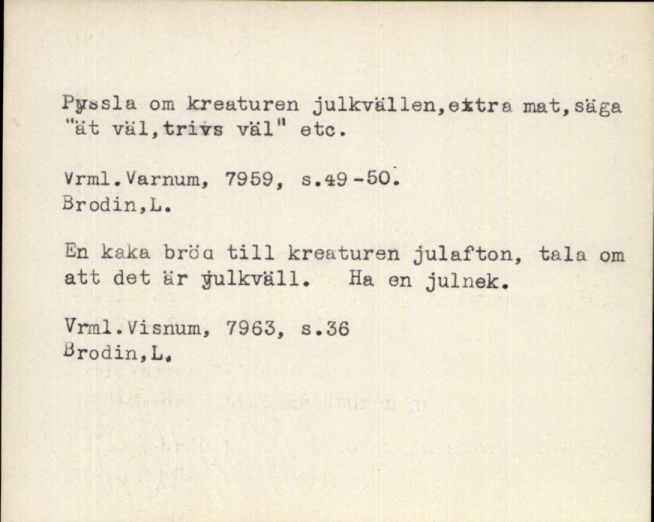 Pyssla om kreaturen julkvällen,extra mat,säga "ät väl,trivs väl" etc.

Vrml.Varnum, 7959, s.49-50.
Brodin,L.

En kaka bröd till kreaturen julafton, tala om att det är julkväll. Ha en julnek.

Vrml.Visnum, 7963, s.36
Brodin,L.